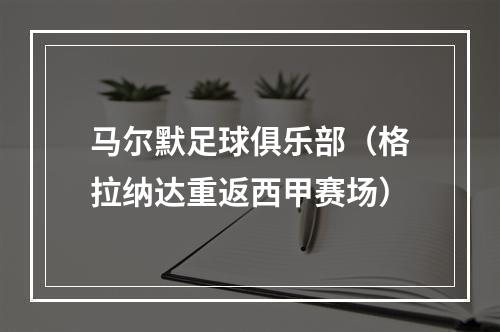 马尔默足球俱乐部（格拉纳达重返西甲赛场）